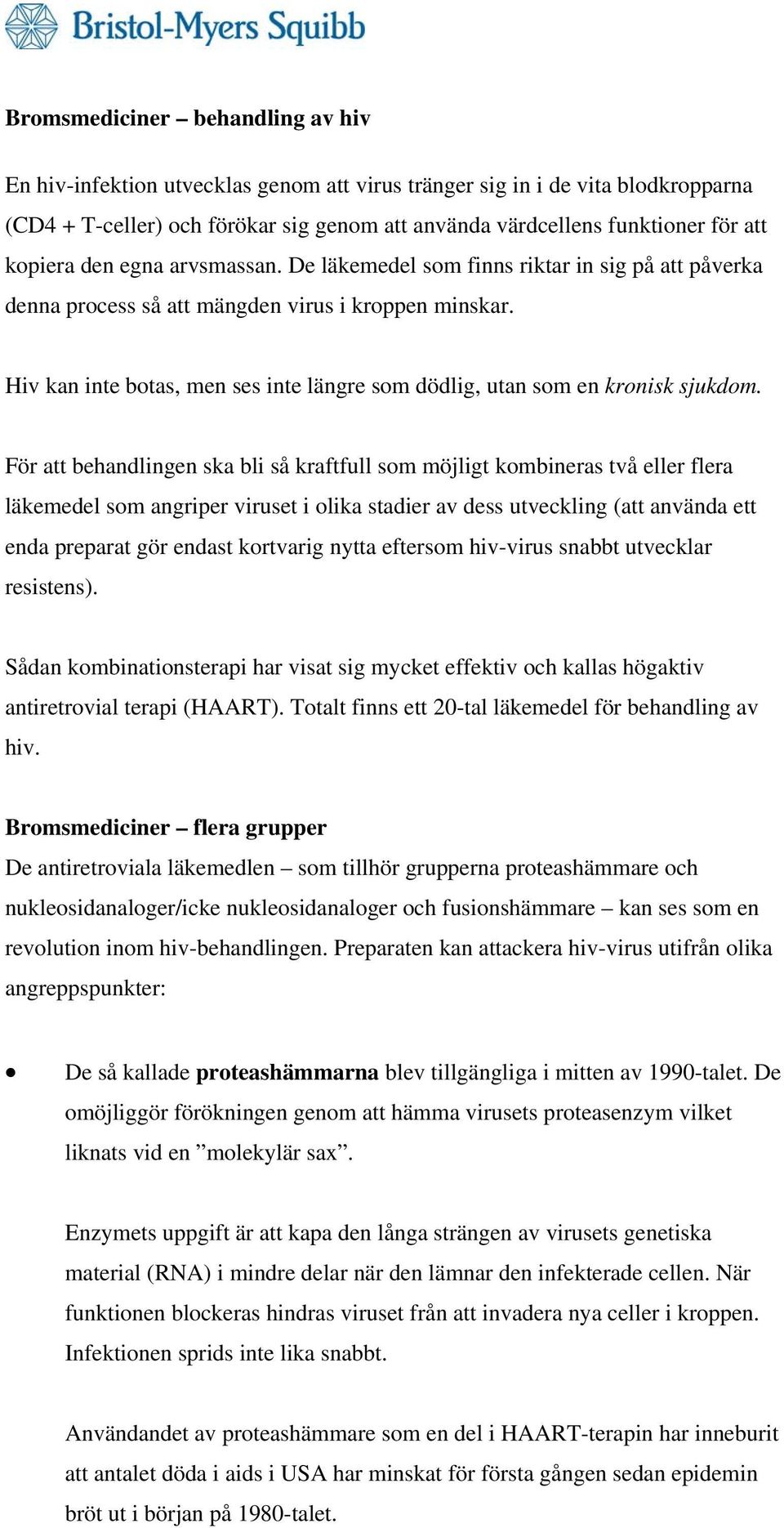 Bristol-Myers Squibb

Bromsmediciner – behandling av hiv

En hiv-infektion utvecklas genom att virus tränger sig in i de vita blodkropparna (CD4 + T-celler) och förökar sig genom att använda värdcellens funktioner för att kopiera den egna arvsmassan. De läkemedel som finns riktar in sig på att påverka denna process så att mängden virus i kroppen minskar.

Hiv kan inte botas, men ses inte längre som dödlig, utan som en kronisk sjukdom.

För att behandlingen ska bli så kraftfull som möjligt kombineras två eller flera läkemedel som angriper viruset i olika stadier av dess utveckling (att använda ett enda preparat gör endast kortvarig nytta eftersom hiv-virus snabbt utvecklar resistens).

Sådan kombinationsterapi har visat sig mycket effektiv och kallas högaktiv antiretrovial terapi (HAART). Totalt finns ett 20-tal läkemedel för behandling av hiv.

Bromsmediciner – flera grupper
De antiretroviala läkemedlen – som tillhör grupperna proteashämmare och nukleosidanaloger/icke nukleosidanaloger och fusionshämmare – kan ses som en revolution inom hiv-behandlingen. Preparaten kan attackera hiv-virus utifrån olika angreppspunkter:

• De så kallade proteashämmarna blev tillgängliga i mitten av 1990-talet. De omöjliggör förökningen genom att hämma virusets proteasenzym vilket liknats vid en ”molekylär sax”.

Enzymets uppgift är att kapa den långa strängen av virusets genetiska material (RNA) i mindre delar när den lämnar den infekterade cellen. När funktionen blockeras hindras viruset från att invadera nya celler i kroppen. Infektionen sprids inte lika snabbt.

Användandet av proteashämmare som en del i HAART-terapin har inneburit att antalet döda i aids i USA har minskat för första gången sedan epidemin bröt ut i början på 1980-talet.